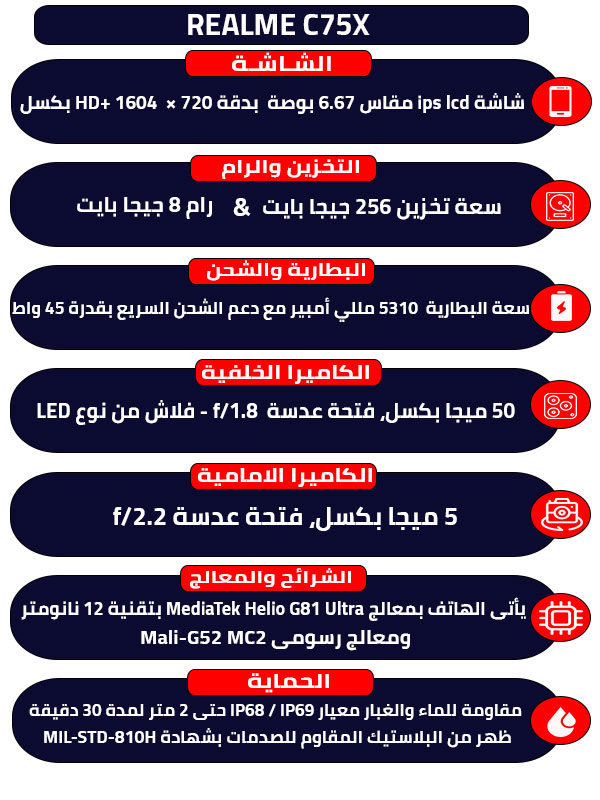 REALME C75X

الشاشة

شاشة ips lcd مقاس 6.67 بوصة بدقة 720 × 1604 +HD بكسل

التخزين والرام

سعة تخزين 256 جيجا بايت & رام 8 جيجا بايت

البطارية والشحن

سعة البطارية 5310 مللي أمبير مع دعم الشحن السريع بقدرة 45 واط

الكاميرا الخلفية

50 ميجا بكسل, فتحة عدسة f/1.8 - فلاش من نوع LED

الكاميرا الامامية

5 ميجا بكسل, فتحة عدسة f/2.2

الشرائح والمعالج

يأتى الهاتف بمعالج MediaTek Helio G81 Ultra بتقنية 12 نانومتر ومعالج رسومى Mali-G52 MC2

الحماية

مقاومة للماء والغبار معيار IP68 / IP69 حتى 2 متر لمدة 30 دقيقة ظهر من البلاستيك المقاوم للصدمات بشهادة MIL-STD-810H